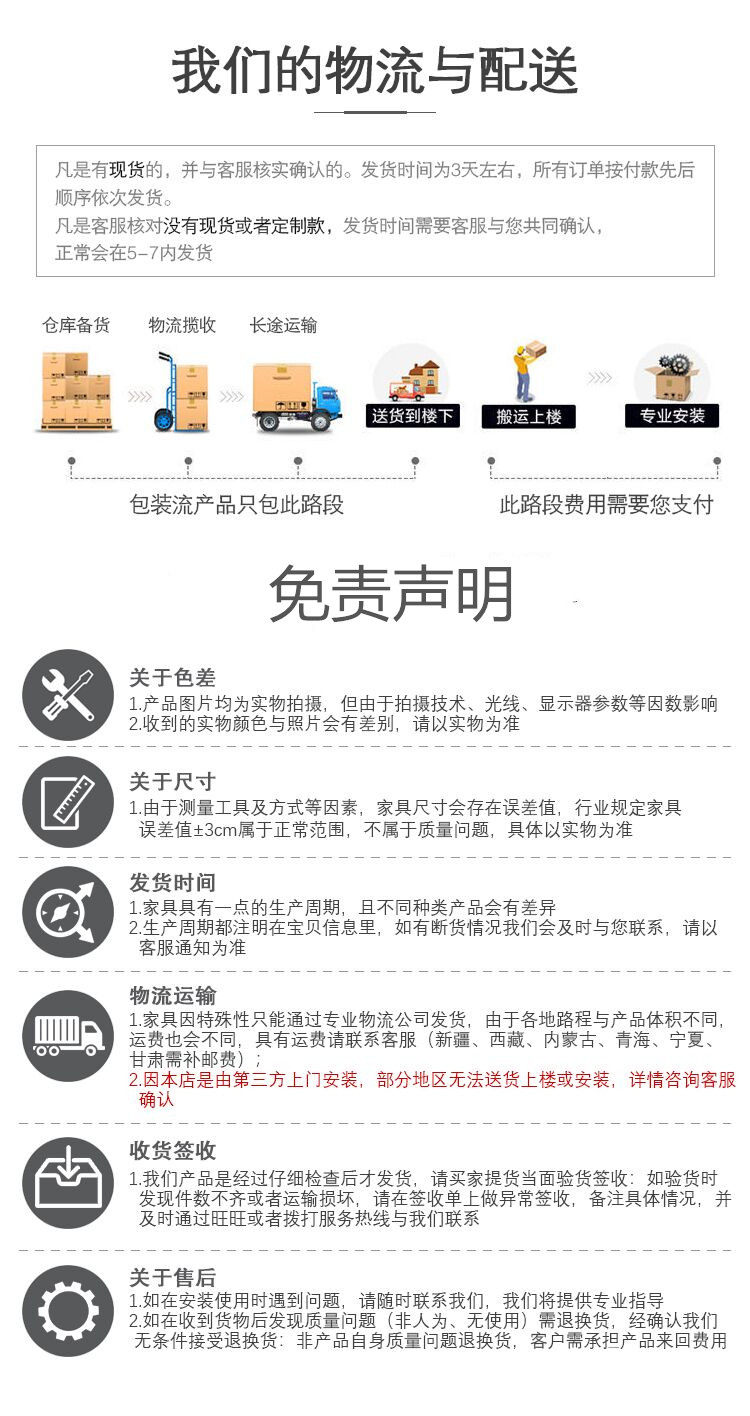 我们的物流与配送

凡是有现货的，并与客服核实确认的。发货时间为3天左右，所有订单按付款先后顺序依次发货。
凡是客服核对没有现货或者定制款，发货时间需要客服与您共同确认，正常会在5-7内发货

仓库备货
物流揽收
长途运输
送货到楼下
搬运上楼
专业安装

包装流产品只包此路段
此路段费用需要您支付

免责声明

关于色差
1.产品图片均为实物拍摄，但由于拍摄技术、光线、显示器参数等因数影响
2.收到的实物颜色与照片会有差别，请以实物为准

关于尺寸
1.由于测量工具及方式等因素，家具尺寸会存在误差值，行业规定家具误差值±3cm属于正常范围，不属于质量问题，具体以实物为准

发货时间
1.家具具有一点的生产周期，且不同种类产品会有差异
2.生产周期都注明在宝贝信息里，如有断货情况我们会及时与您联系，请以客服通知为准

物流运输
1.家具因特殊性只能通过专业物流公司发货，由于各地路程与产品体积不同，运费也会不同，具有运费请联系客服（新疆、西藏、内蒙古、青海、宁夏、甘肃需补邮费）；
2.因本店是由第三方上门安装，部分地区无法送货上楼或安装，详情咨询客服确认

收货签收
1.我们产品是经过仔细检查后才发货，请买家提货当面验货签收：如验货时发现件数不齐或者运输损坏，请在签收单上做异常签收，备注具体情况，并及时通过旺旺或者拨打服务热线与我们联系

关于售后
1.如在安装使用时遇到问题，请随时联系我们，我们将提供专业指导
2.如在收到货物后发现质量问题（非人为、无使用）需退换货，经确认我们无条件接受退换货：非产品自身质量问题退换货，客户需承担产品来回费用